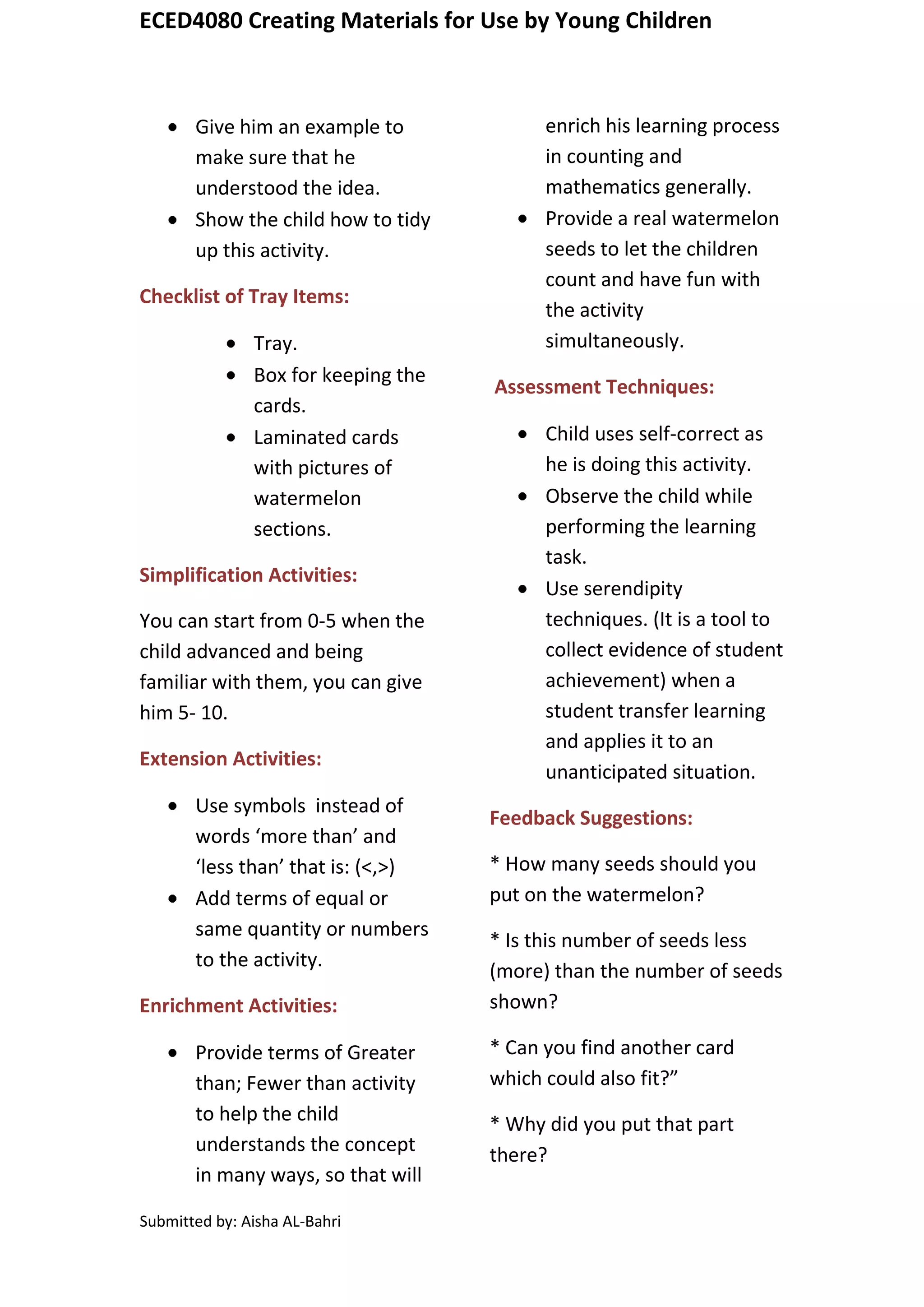 ECED4080 Creating Materials for Use by Young Children

- Give him an example to make sure that he understood the idea.
- Show the child how to tidy up this activity.

Checklist of Tray Items:

- Tray.
- Box for keeping the cards.
- Laminated cards with pictures of watermelon sections.

Simplification Activities:

You can start from 0-5 when the child advanced and being familiar with them, you can give him 5- 10.

Extension Activities:

- Use symbols instead of words ‘more than’ and ‘less than’ that is: (<,>)
- Add terms of equal or same quantity or numbers to the activity.

Enrichment Activities:

- Provide terms of Greater than; Fewer than activity to help the child understands the concept in many ways, so that will enrich his learning process in counting and mathematics generally.
- Provide a real watermelon seeds to let the children count and have fun with the activity simultaneously.

Assessment Techniques:

- Child uses self-correct as he is doing this activity.
- Observe the child while performing the learning task.
- Use serendipity techniques. (It is a tool to collect evidence of student achievement) when a student transfer learning and applies it to an unanticipated situation.

Feedback Suggestions:

* How many seeds should you put on the watermelon?

* Is this number of seeds less (more) than the number of seeds shown?

* Can you find another card which could also fit?”

* Why did you put that part there?

Submitted by: Aisha AL-Bahri